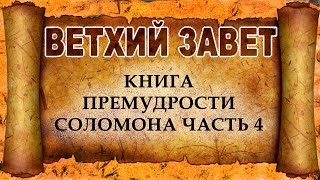 ВЕТХИЙ ЗАВЕТ

КНИГА ПРЕМУДРОСТИ СОЛОМОНА ЧАСТЬ 4